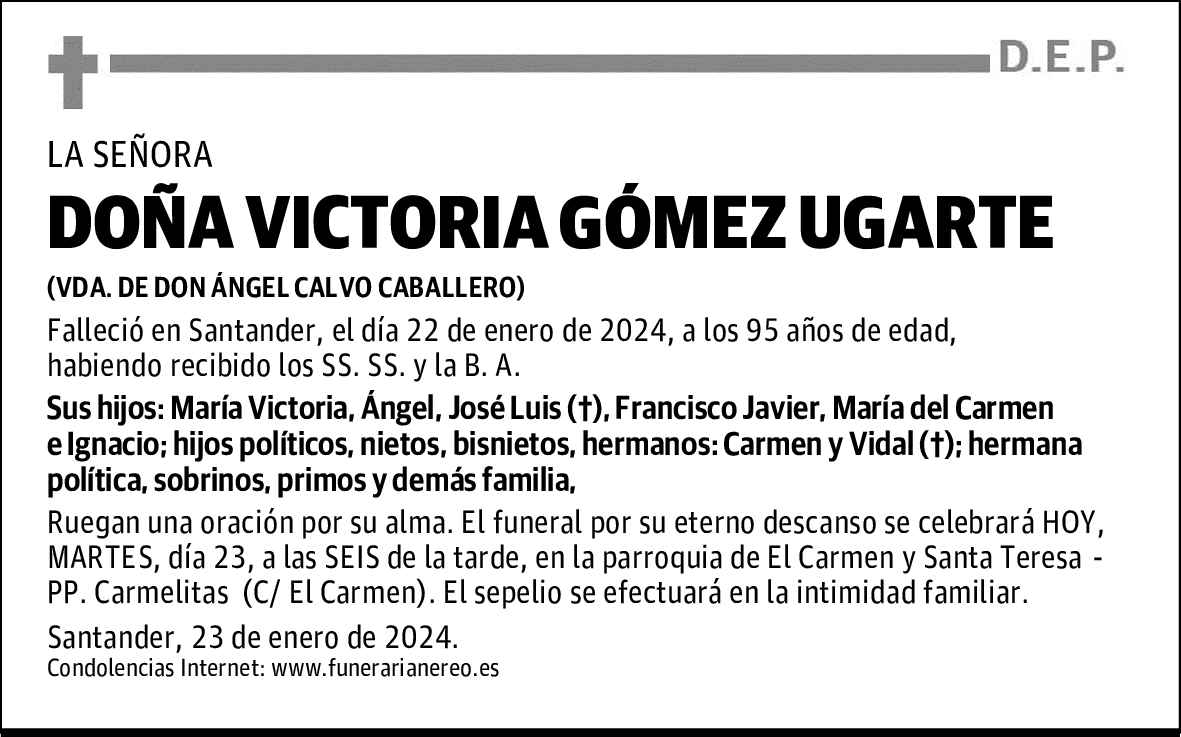 D.E.P.

LA SEÑORA

DOÑA VICTORIA GÓMEZ UGARTE

(VDA. DE DON ÁNGEL CALVO CABALLERO)

Falleció en Santander, el día 22 de enero de 2024, a los 95 años de edad, habiendo recibido los SS. SS. y la B. A.

Sus hijos: María Victoria, Ángel, José Luis (†), Francisco Javier, María del Carmen e Ignacio; hijos políticos, nietos, bisnietos, hermanos: Carmen y Vidal (†); hermana política, sobrinos, primos y demás familia,

Ruegan una oración por su alma. El funeral por su eterno descanso se celebrará HOY, MARTES, día 23, a las SEIS de la tarde, en la parroquia de El Carmen y Santa Teresa - PP. Carmelitas (C/ El Carmen). El sepelio se efectuará en la intimidad familiar.

Santander, 23 de enero de 2024.
Condolencias Internet: www.funerarianereo.es